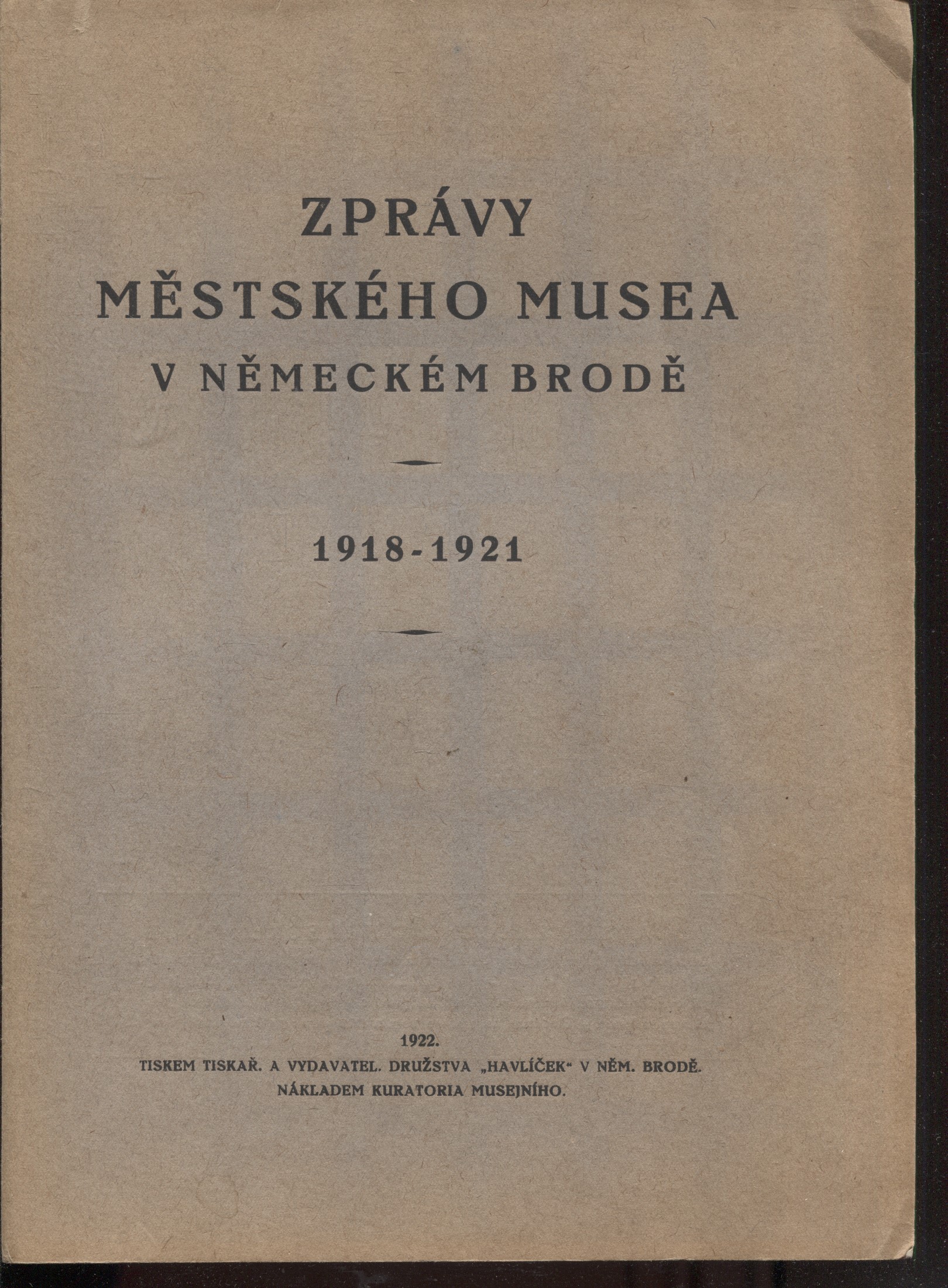 ZPRÁVY
MĚSTSKÉHO MUSEA
V NĚMECKÉM BRODĚ

1918-1921

1922.
TISKEM TISKAŘ. A VYDAVATEL. DRUŽSTVA „HAVLÍČEK“ V NĚM. BRODĚ.
NÁKLADEM KURATORIA MUSEJNÍHO.